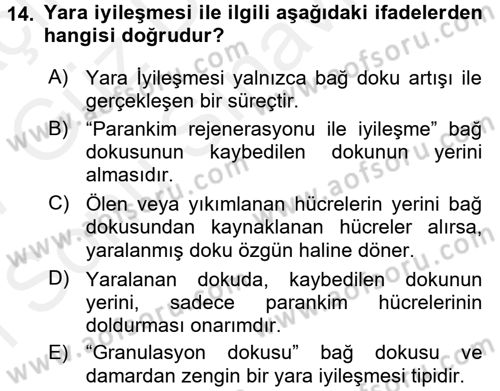 14. Yara iyileşmesi ile ilgili aşağıdaki ifadelerden hangisi doğrudur?

A) Yara İyileşmesi yalnızca bağ doku artışı ile gerçekleşen bir süreçtir.

B) “Parankim rejenerasyonu ile iyileşme” bağ dokusunun kaybedilen dokunun yerini almasıdır.

C) Ölen veya yıkımlanan hücrelerin yerini bağ dokusundan kaynaklanan hücreler alırsa, yaralanmış doku özgün haline döner.

D) Yaralanan dokuda, kaybedilen dokunun yerini, sadece parankim hücrelerinin doldurması onarımdır.

E) “Granulasyon dokusu” bağ dokusu ve damardan zengin bir yara iyileşmesi tipidir.

www.aofsoru.com